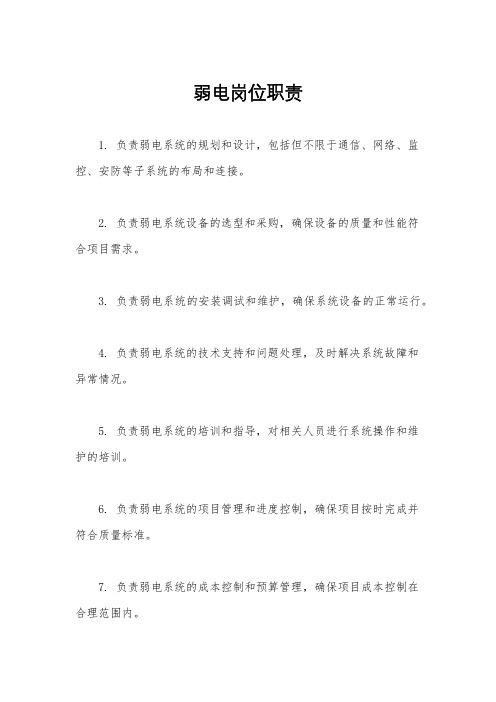 弱电岗位职责

1. 负责弱电系统的规划和设计，包括但不限于通信、网络、监控、安防等子系统的布局和连接。

2. 负责弱电系统设备的选型和采购，确保设备的质量和性能符合项目需求。

3. 负责弱电系统的安装调试和维护，确保系统设备的正常运行。

4. 负责弱电系统的技术支持和问题处理，及时解决系统故障和异常情况。

5. 负责弱电系统的培训和指导，对相关人员进行系统操作和维护的培训。

6. 负责弱电系统的项目管理和进度控制，确保项目按时完成并符合质量标准。

7. 负责弱电系统的成本控制和预算管理，确保项目成本控制在合理范围内。